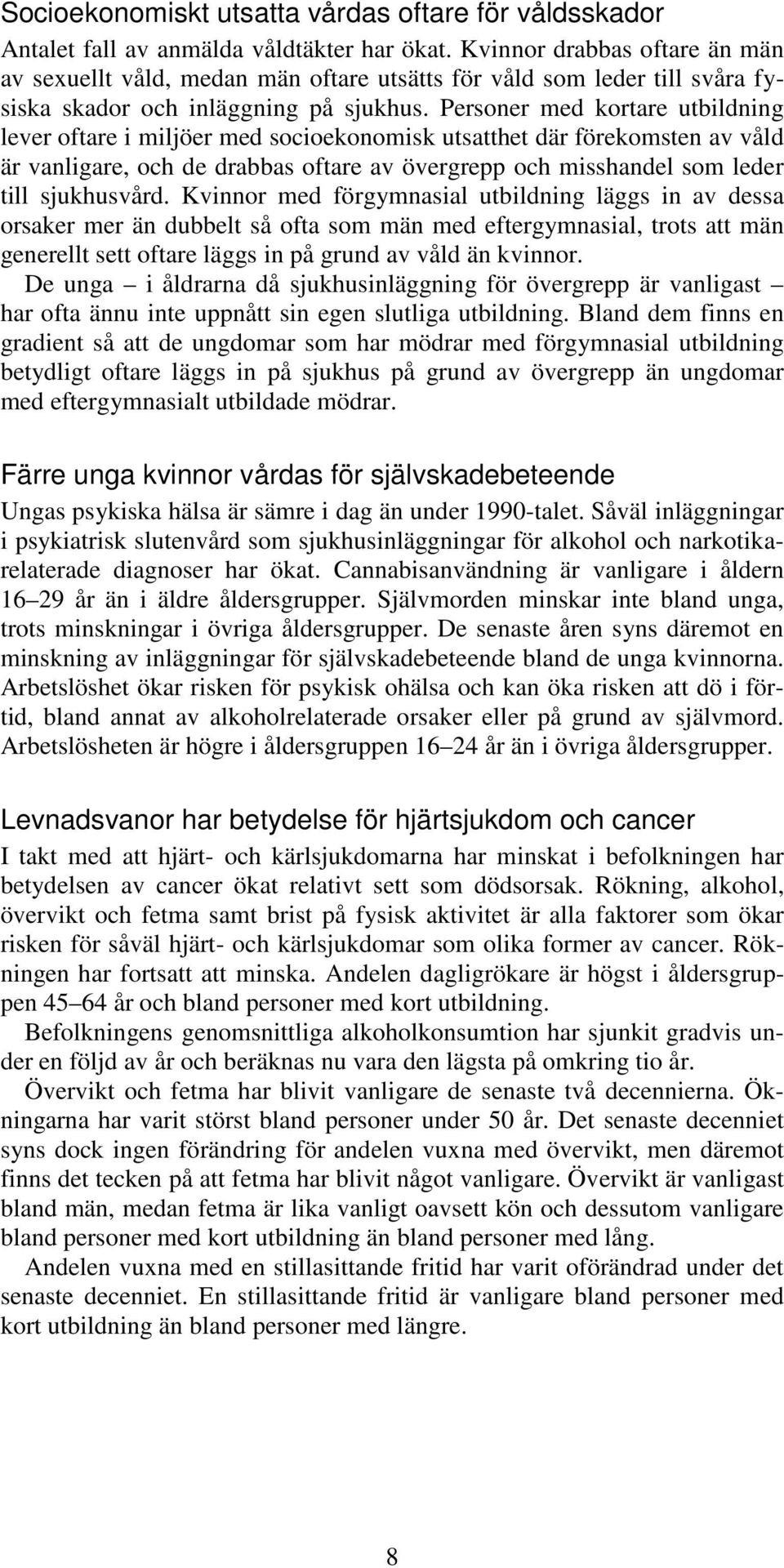 Socioekonomiskt utsatta vårdas oftare för våldsskador

Antalet fall av anmälda våldtäkter har ökat. Kvinnor drabbas oftare än män av sexuellt våld, medan män oftare utsätts för våld som leder till svåra fysiska skador och inläggning på sjukhus. Personer med kortare utbildning lever oftare i miljöer med socioekonomisk utsatthet där förekomsten av våld är vanligare, och de drabbas oftare av övergrepp och misshandel som leder till sjukhusvård. Kvinnor med förgymnasial utbildning läggs in av dessa orsaker mer än dubbelt så ofta som män med eftergymnasial, trots att män generellt sett oftare läggs in på grund av våld än kvinnor.

De unga – i åldrarna då sjukhusinläggning för övergrepp är vanligast – har ofta ännu inte uppnått sin egen slutliga utbildning. Bland dem finns en gradient så att de ungdomar som har mödrar med förgymnasial utbildning betydligt oftare läggs in på sjukhus på grund av övergrepp än ungdomar med eftergymnasialt utbildade mödrar.

Färre unga kvinnor vårdas för självskadebeteende

Ungas psykiska hälsa är sämre i dag än under 1990-talet. Såväl inläggningar i psykiatrisk slutenvård som sjukhusinläggningar för alkohol och narkotikarelaterade diagnoser har ökat. Cannabisanvändning är vanligare i åldern 16–29 år än i äldre åldersgrupper. Självmorden minskar inte bland unga, trots minskningar i övriga åldersgrupper. De senaste åren syns däremot en minskning av inläggningar för självskadebeteende bland de unga kvinnorna. Arbetslöshet ökar risken för psykisk ohälsa och kan öka risken att dö i förtid, bland annat av alkoholrelaterade orsaker eller på grund av självmord. Arbetslösheten är högre i åldersgruppen 16–24 år än i övriga åldersgrupper.

Levnadsvanor har betydelse för hjärtsjukdom och cancer

I takt med att hjärt- och kärlsjukdomarna har minskat i befolkningen har betydelsen av cancer ökat relativt sett som dödsorsak. Rökning, alkohol, övervikt och fetma samt brist på fysisk aktivitet är alla faktorer som ökar risken för såväl hjärt- och kärlsjukdomar som olika former av cancer. Rökningen har fortsatt att minska. Andelen dagligrökare är högst i åldersgruppen 45–64 år och bland personer med kort utbildning.

Befolkningens genomsnittliga alkoholkonsumtion har sjunkit gradvis under en följd av år och beräknas nu vara den lägsta på omkring tio år.

Övervikt och fetma har blivit vanligare de senaste två decennierna. Ökningarna har varit störst bland personer under 50 år. Det senaste decenniet syns dock ingen förändring för andelen vuxna med övervikt, men däremot finns det tecken på att fetma har blivit något vanligare. Övervikt är vanligast bland män, medan fetma är lika vanligt oavsett kön och dessutom vanligare bland personer med kort utbildning än bland personer med lång.

Andelen vuxna med en stillasittande fritid har varit oförändrad under det senaste decenniet. En stillasittande fritid är vanligare bland personer med kort utbildning än bland personer med längre.

8